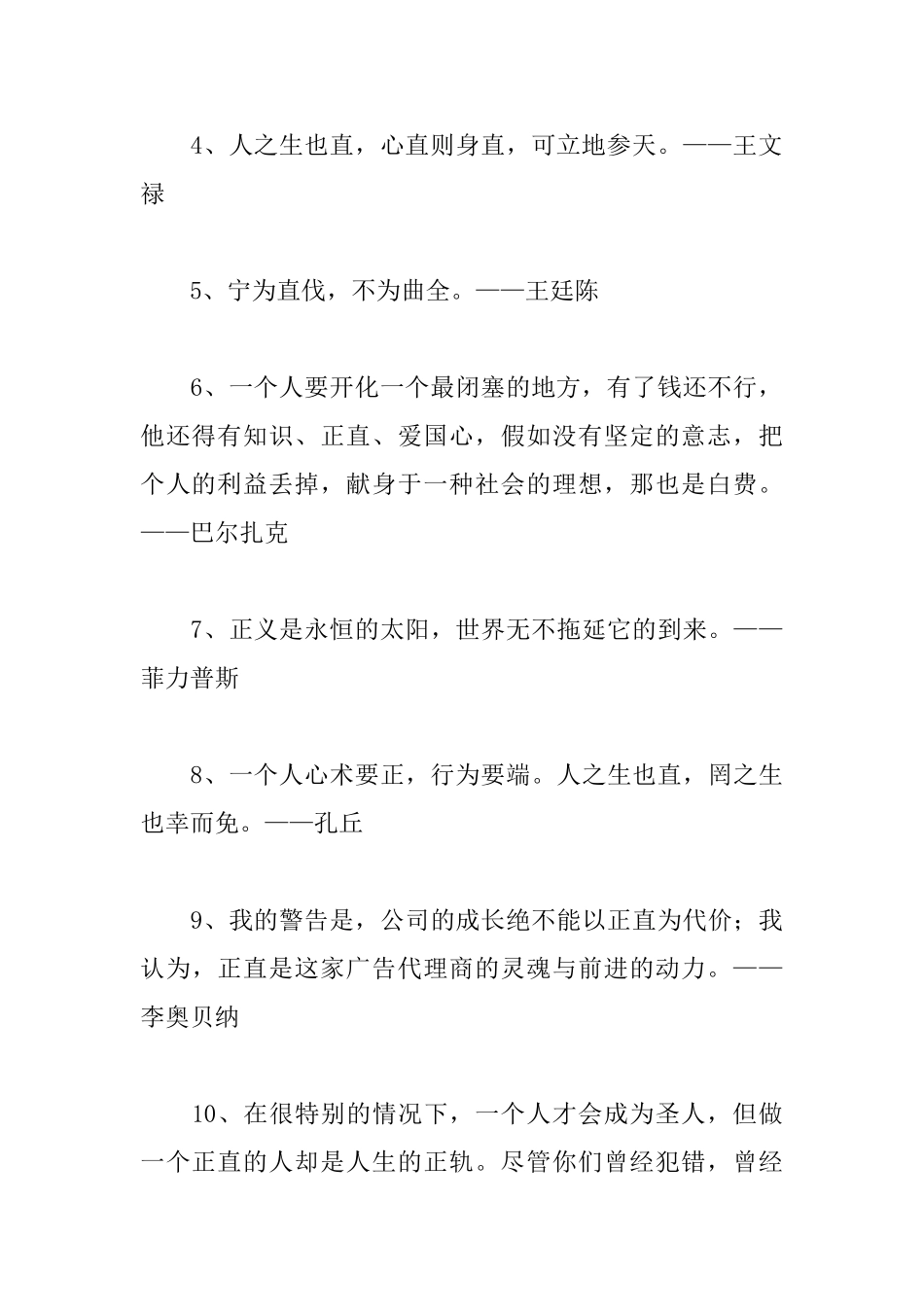 4、人之生也直，心直则身直，可立地参天。——王文禄

5、宁为直伐，不为曲全。——王廷陈

6、一个人要开化一个最闭塞的地方，有了钱还不行，他还得有知识、正直、爱国心，假如没有坚定的意志，把个人的利益丢掉，献身于一种社会的理想，那也是白费。——巴尔扎克

7、正义是永恒的太阳，世界无不拖延它的到来。——菲力普斯

8、一个人心术要正，行为要端。人之生也直，罔之生也幸而免。——孔丘

9、我的警告是，公司的成长绝不能以正直为代价；我认为，正直是这家广告代理商的灵魂与前进的动力。——李奥贝纳

10、在很特别的情况下，一个人才会成为圣人，但做一个正直的人却是人生的正轨。尽管你们曾经犯错，曾经